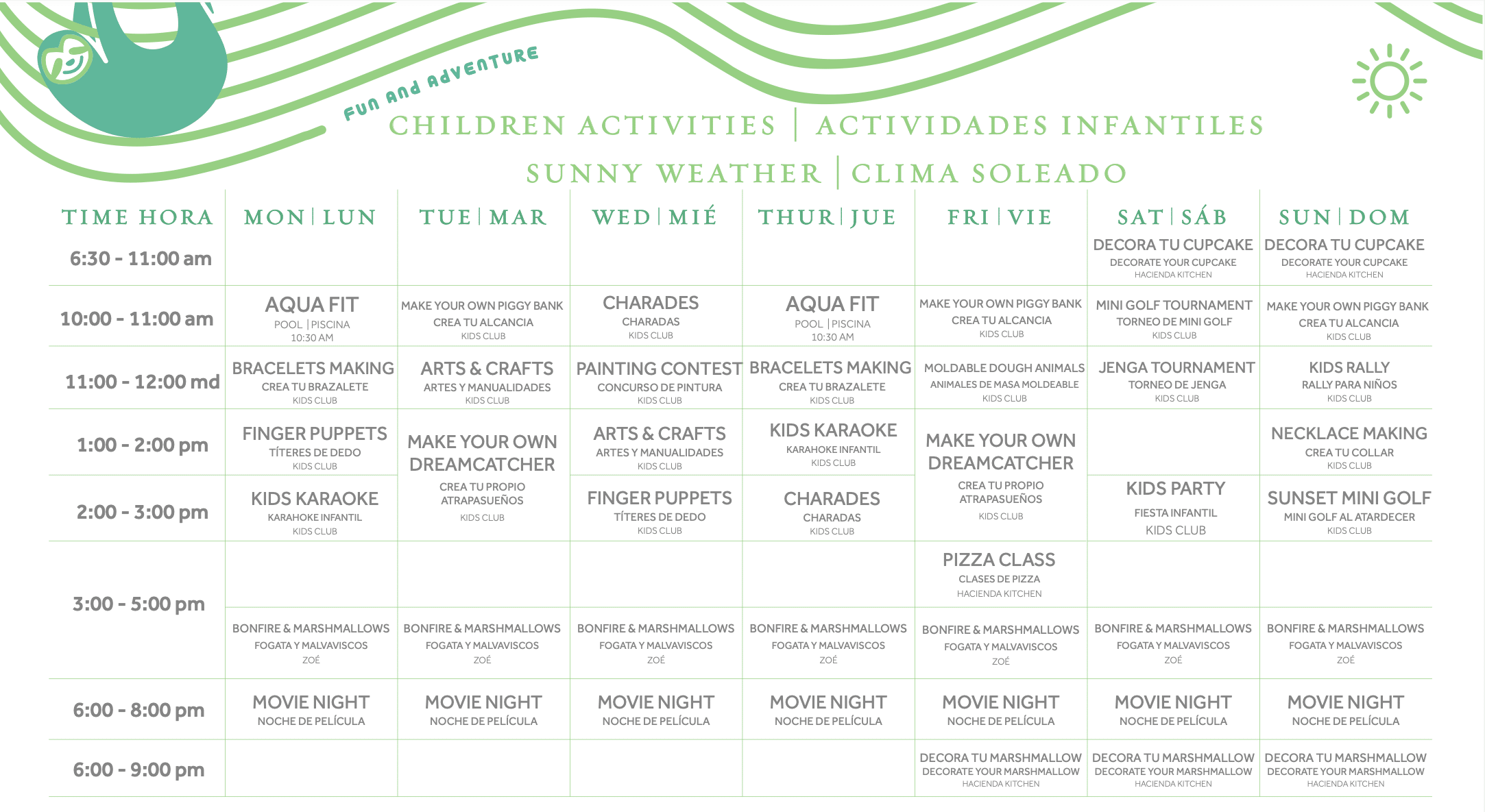 FUN AND ADVENTURE

CHILDREN ACTIVITIES | ACTIVIDADES INFANTILES

SUNNY WEATHER | CLIMA SOLEADO

| TIME HORA | MON \| LUN | TUE \| MAR | WED \| MIÉ | THUR \| JUE | FRI \| VIE | SAT \| SÁB | SUN \| DOM |
|---|---|---|---|---|---|---|---|
| 6:30 - 11:00 am | | | | | | DECORA TU CUPCAKE DECORATE YOUR CUPCAKE HACIENDA KITCHEN | DECORA TU CUPCAKE DECORATE YOUR CUPCAKE HACIENDA KITCHEN |
| 10:00 - 11:00 am | AQUA FIT POOL \| PISCINA 10:30 AM | MAKE YOUR OWN PIGGY BANK CREA TU ALCANCIA KIDS CLUB | CHARADES CHARADAS KIDS CLUB | AQUA FIT POOL \| PISCINA 10:30 AM | MAKE YOUR OWN PIGGY BANK CREA TU ALCANCIA KIDS CLUB | MINI GOLF TOURNAMENT TORNEO DE MINI GOLF KIDS CLUB | MAKE YOUR OWN PIGGY BANK CREA TU ALCANCIA KIDS CLUB |
| 11:00 - 12:00 md | BRACELETS MAKING CREA TU BRAZALETE KIDS CLUB | ARTS & CRAFTS ARTES Y MANUALIDADES KIDS CLUB | PAINTING CONTEST CONCURSO DE PINTURA KIDS CLUB | BRACELETS MAKING CREA TU BRAZALETE KIDS CLUB | MOLDABLE DOUGH ANIMALS ANIMALES DE MASA MOLDEABLE KIDS CLUB | JENGA TOURNAMENT TORNEO DE JENGA KIDS CLUB | KIDS RALLY RALLY PARA NIÑOS KIDS CLUB |
| 1:00 - 2:00 pm | FINGER PUPPETS TÍTERES DE DEDO KIDS CLUB | MAKE YOUR OWN DREAMCATCHER CREA TU PROPIO ATRAPASUEÑOS KIDS CLUB | ARTS & CRAFTS ARTES Y MANUALIDADES KIDS CLUB | KIDS KARAOKE KARAHOKE INFANTIL KIDS CLUB | MAKE YOUR OWN DREAMCATCHER CREA TU PROPIO ATRAPASUEÑOS KIDS CLUB | KIDS PARTY FIESTA INFANTIL KIDS CLUB | NECKLACE MAKING CREA TU COLLAR KIDS CLUB |
| 2:00 - 3:00 pm | KIDS KARAOKE KARAHOKE INFANTIL KIDS CLUB | | FINGER PUPPETS TÍTERES DE DEDO KIDS CLUB | CHARADES CHARADAS KIDS CLUB | | | SUNSET MINI GOLF MINI GOLF AL ATARDECER KIDS CLUB |
| 3:00 - 5:00 pm | | | | | PIZZA CLASS CLASES DE PIZZA HACIENDA KITCHEN | | |
| | BONFIRE & MARSHMALLOWS FOGATA Y MALVAVISCOS ZOÉ | BONFIRE & MARSHMALLOWS FOGATA Y MALVAVISCOS ZOÉ | BONFIRE & MARSHMALLOWS FOGATA Y MALVAVISCOS ZOÉ | BONFIRE & MARSHMALLOWS FOGATA Y MALVAVISCOS ZOÉ | BONFIRE & MARSHMALLOWS FOGATA Y MALVAVISCOS ZOÉ | BONFIRE & MARSHMALLOWS FOGATA Y MALVAVISCOS ZOÉ | BONFIRE & MARSHMALLOWS FOGATA Y MALVAVISCOS ZOÉ |
| 6:00 - 8:00 pm | MOVIE NIGHT NOCHE DE PELÍCULA | MOVIE NIGHT NOCHE DE PELÍCULA | MOVIE NIGHT NOCHE DE PELÍCULA | MOVIE NIGHT NOCHE DE PELÍCULA | MOVIE NIGHT NOCHE DE PELÍCULA | MOVIE NIGHT NOCHE DE PELÍCULA | MOVIE NIGHT NOCHE DE PELÍCULA |
| 6:00 - 9:00 pm | | | | | DECORA TU MARSHMALLOW DECORATE YOUR MARSHMALLOW HACIENDA KITCHEN | DECORA TU MARSHMALLOW DECORATE YOUR MARSHMALLOW HACIENDA KITCHEN | DECORA TU MARSHMALLOW DECORATE YOUR MARSHMALLOW HACIENDA KITCHEN |